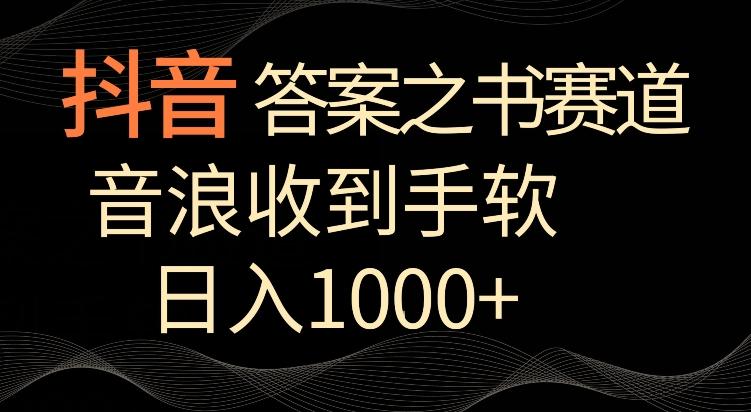 抖音 答案之书赛道

音浪收到手软

日入1000+